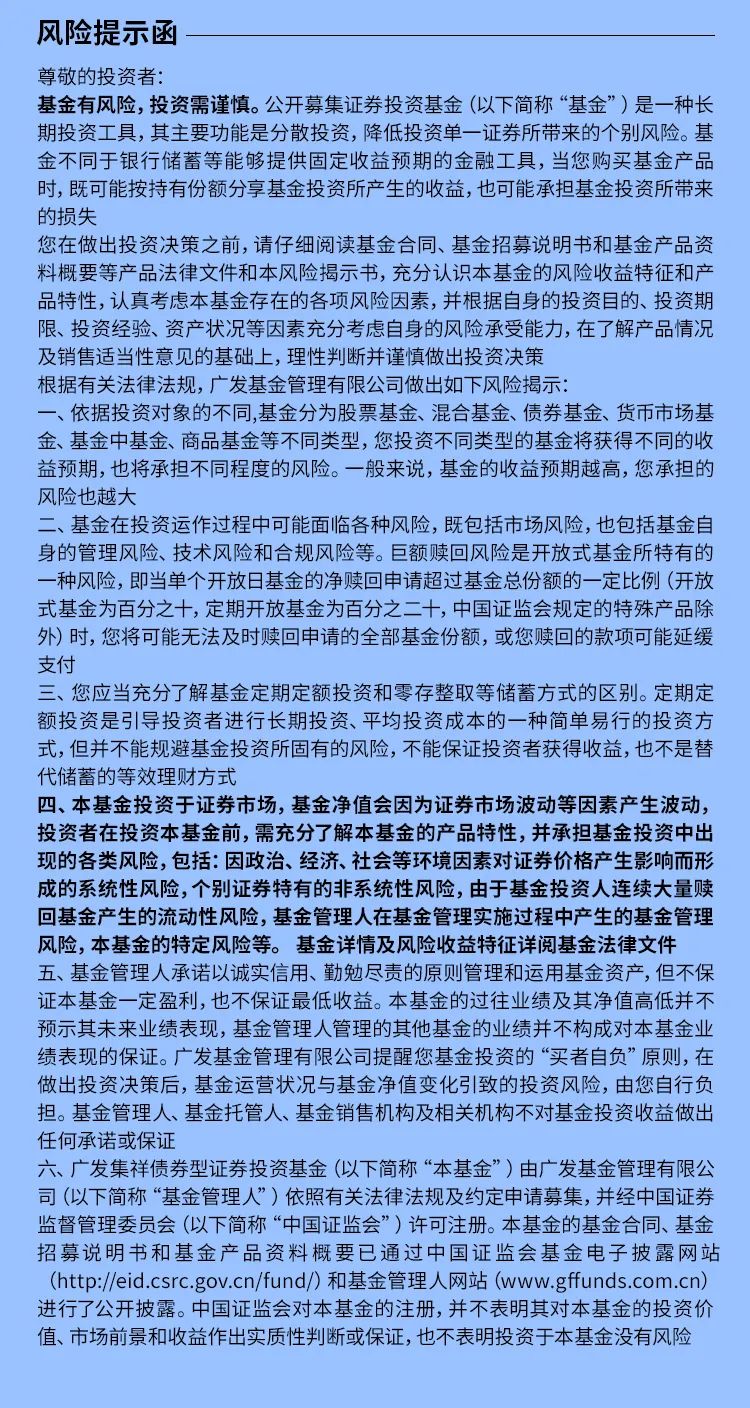 风险提示函

尊敬的投资者:

基金有风险，投资需谨慎。公开募集证券投资基金（以下简称“基金”）是一种长期投资工具，其主要功能是分散投资，降低投资单一证券所带来的个别风险。基金不同于银行储蓄等能够提供固定收益预期的金融工具，当您购买基金产品时，既可能按持有份额分享基金投资所产生的收益，也可能承担基金投资所带来的损失

您在做出投资决策之前，请仔细阅读基金合同、基金招募说明书和基金产品资料概要等产品法律文件和本风险揭示书，充分认识本基金的风险收益特征和产品特性，认真考虑本基金存在的各项风险因素，并根据自身的投资目的、投资期限、投资经验、资产状况等因素充分考虑自身的风险承受能力，在了解产品情况及销售适当性意见的基础上，理性判断并谨慎做出投资决策

根据有关法律法规，广发基金管理有限公司做出如下风险揭示:

一、依据投资对象的不同,基金分为股票基金、混合基金、债券基金、货币市场基金、基金中基金、商品基金等不同类型，您投资不同类型的基金将获得不同的收益预期，也将承担不同程度的风险。一般来说，基金的收益预期越高，您承担的风险也越大

二、基金在投资运作过程中可能面临各种风险，既包括市场风险，也包括基金自身的管理风险、技术风险和合规风险等。巨额赎回风险是开放式基金所特有的一种风险，即当单个开放日基金的净赎回申请超过基金总份额的一定比例（开放式基金为百分之十，定期开放基金为百分之二十，中国证监会规定的特殊产品除外）时，您将可能无法及时赎回申请的全部基金份额，或您赎回的款项可能延缓支付

三、您应当充分了解基金定期定额投资和零存整取等储蓄方式的区别。定期定额投资是引导投资者进行长期投资、平均投资成本的一种简单易行的投资方式，但并不能规避基金投资所固有的风险，不能保证投资者获得收益，也不是替代储蓄的等效理财方式

四、本基金投资于证券市场，基金净值会因为证券市场波动等因素产生波动，投资者在投资本基金前，需充分了解本基金的产品特性，并承担基金投资中出现的各类风险，包括：因政治、经济、社会等环境因素对证券价格产生影响而形成的系统性风险，个别证券特有的非系统性风险，由于基金投资人连续大量赎回基金产生的流动性风险，基金管理人在基金管理实施过程中产生的基金管理风险，本基金的特定风险等。 基金详情及风险收益特征详阅基金法律文件

五、基金管理人承诺以诚实信用、勤勉尽责的原则管理和运用基金资产，但不保证本基金一定盈利，也不保证最低收益。本基金的过往业绩及其净值高低并不预示其未来业绩表现，基金管理人管理的其他基金的业绩并不构成对本基金业绩表现的保证。广发基金管理有限公司提醒您基金投资的“买者自负”原则，在做出投资决策后，基金运营状况与基金净值变化引致的投资风险，由您自行负担。基金管理人、基金托管人、基金销售机构及相关机构不对基金投资收益做出任何承诺或保证

六、广发集祥债券型证券投资基金（以下简称“本基金”）由广发基金管理有限公司（以下简称“基金管理人”）依照有关法律法规及约定申请募集，并经中国证券监督管理委员会（以下简称“中国证监会”）许可注册。本基金的基金合同、基金招募说明书和基金产品资料概要已通过中国证监会基金电子披露网站（http://eid.csrc.gov.cn/fund/）和基金管理人网站（www.gffunds.com.cn）进行了公开披露。中国证监会对本基金的注册，并不表明其对本基金的投资价值、市场前景和收益作出实质性判断或保证，也不表明投资于本基金没有风险